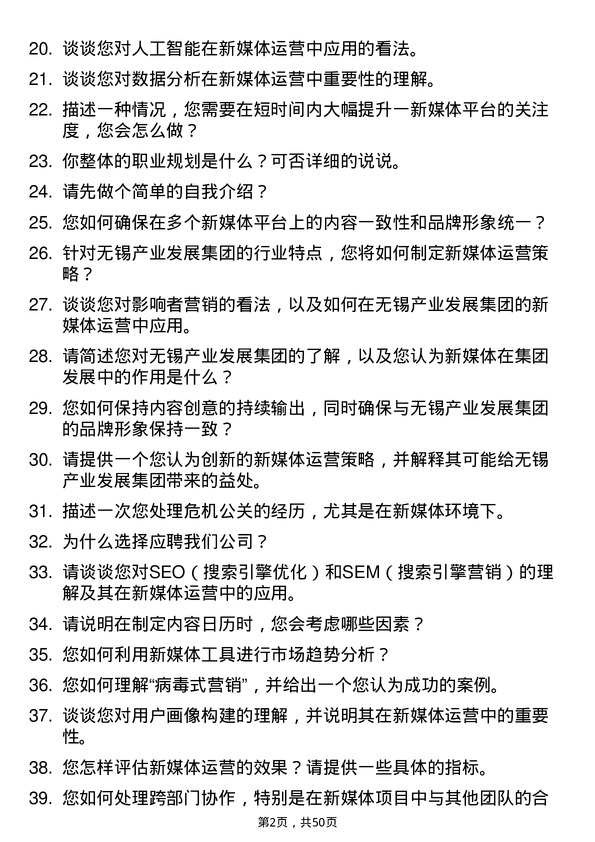 20. 谈谈您对人工智能在新媒体运营中应用的看法。

21. 谈谈您对数据分析在新媒体运营中重要性的理解。

22. 描述一种情况，您需要在短时间内大幅提升一新媒体平台的关注度，您会怎么做？

23. 你整体的职业规划是什么？可否详细的说说。

24. 请先做个简单的自我介绍？

25. 您如何确保在多个新媒体平台上的内容一致性和品牌形象统一？

26. 针对无锡产业发展集团的行业特点，您将如何制定新媒体运营策略？

27. 谈谈您对影响者营销的看法，以及如何在无锡产业发展集团的新媒体运营中应用。

28. 请简述您对无锡产业发展集团的了解，以及您认为新媒体在集团发展中的作用是什么？

29. 您如何保持内容创意的持续输出，同时确保与无锡产业发展集团的品牌形象保持一致？

30. 请提供一个您认为创新的新媒体运营策略，并解释其可能给无锡产业发展集团带来的益处。

31. 描述一次您处理危机公关的经历，尤其是在新媒体环境下。

32. 为什么选择应聘我们公司？

33. 请谈谈您对SEO（搜索引擎优化）和SEM（搜索引擎营销）的理解及其在新媒体运营中的应用。

34. 请说明在制定内容日历时，您会考虑哪些因素？

35. 您如何利用新媒体工具进行市场趋势分析？

36. 您如何理解“病毒式营销”，并给出一个您认为成功的案例。

37. 谈谈您对用户画像构建的理解，并说明其在新媒体运营中的重要性。

38. 您怎样评估新媒体运营的效果？请提供一些具体的指标。

39. 您如何处理跨部门协作，特别是在新媒体项目中与其他团队的合

第2页，共50页